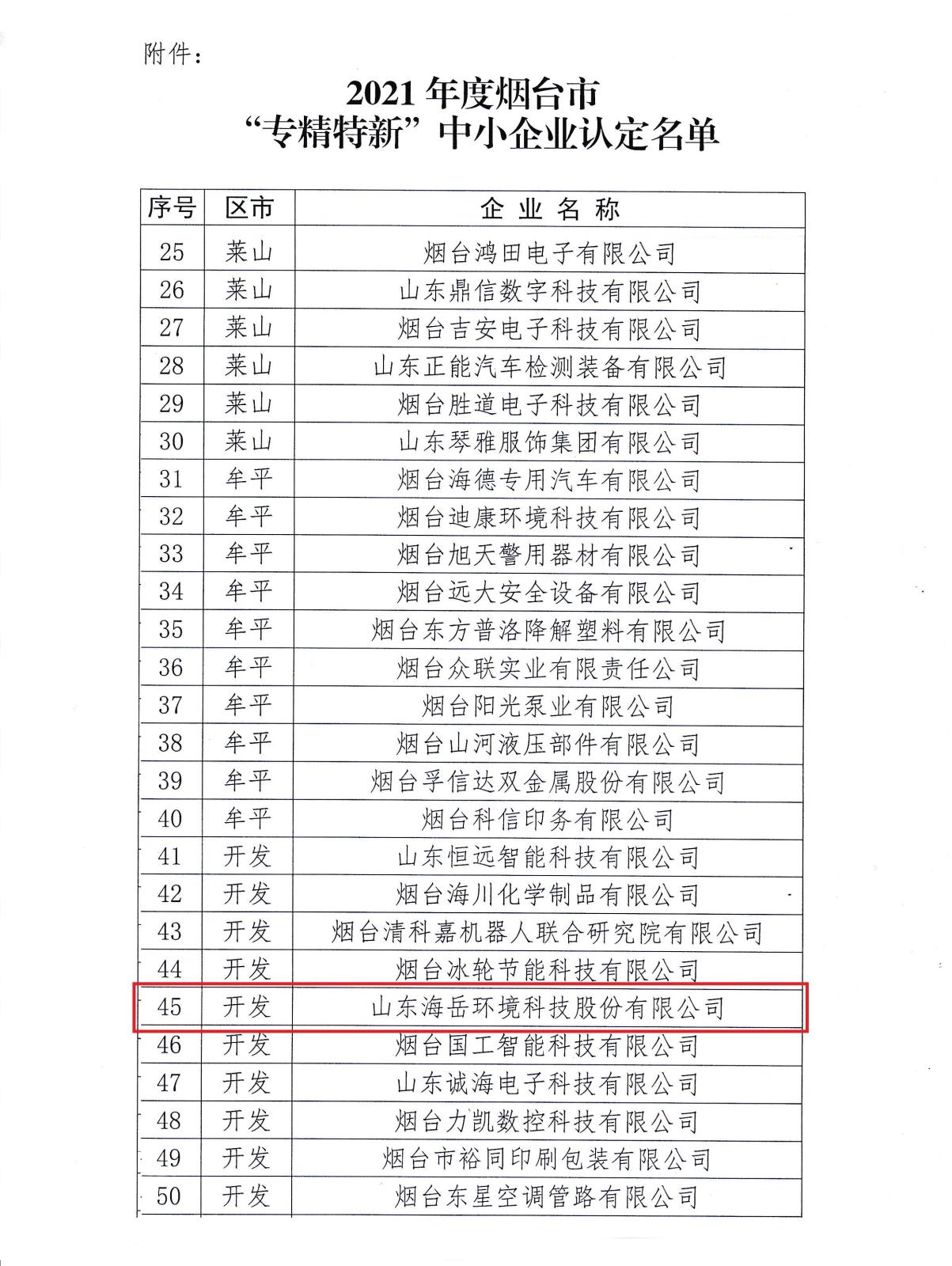 附件：

2021 年度烟台市
“专精特新”中小企业认定名单

| 序号 | 区市 | 企业名称 |
|---|---|---|
| 25 | 莱山 | 烟台鸿田电子有限公司 |
| 26 | 莱山 | 山东鼎信数字科技有限公司 |
| 27 | 莱山 | 烟台吉安电子科技有限公司 |
| 28 | 莱山 | 山东正能汽车检测装备有限公司 |
| 29 | 莱山 | 烟台胜道电子科技有限公司 |
| 30 | 莱山 | 山东琴雅服饰集团有限公司 |
| 31 | 牟平 | 烟台海德专用汽车有限公司 |
| 32 | 牟平 | 烟台迪康环境科技有限公司 |
| 33 | 牟平 | 烟台旭天警用器材有限公司 |
| 34 | 牟平 | 烟台远大安全设备有限公司 |
| 35 | 牟平 | 烟台东方普洛降解塑料有限公司 |
| 36 | 牟平 | 烟台众联实业有限责任公司 |
| 37 | 牟平 | 烟台阳光泵业有限公司 |
| 38 | 牟平 | 烟台山河液压部件有限公司 |
| 39 | 牟平 | 烟台孚信达双金属股份有限公司 |
| 40 | 牟平 | 烟台科信印务有限公司 |
| 41 | 开发 | 山东恒远智能科技有限公司 |
| 42 | 开发 | 烟台海川化学制品有限公司 |
| 43 | 开发 | 烟台清科嘉机器人联合研究院有限公司 |
| 44 | 开发 | 烟台冰轮节能科技有限公司 |
| 45 | 开发 | 山东海岳环境科技股份有限公司 |
| 46 | 开发 | 烟台国工智能科技有限公司 |
| 47 | 开发 | 山东诚海电子科技有限公司 |
| 48 | 开发 | 烟台力凯数控科技有限公司 |
| 49 | 开发 | 烟台市裕同印刷包装有限公司 |
| 50 | 开发 | 烟台东星空调管路有限公司 |